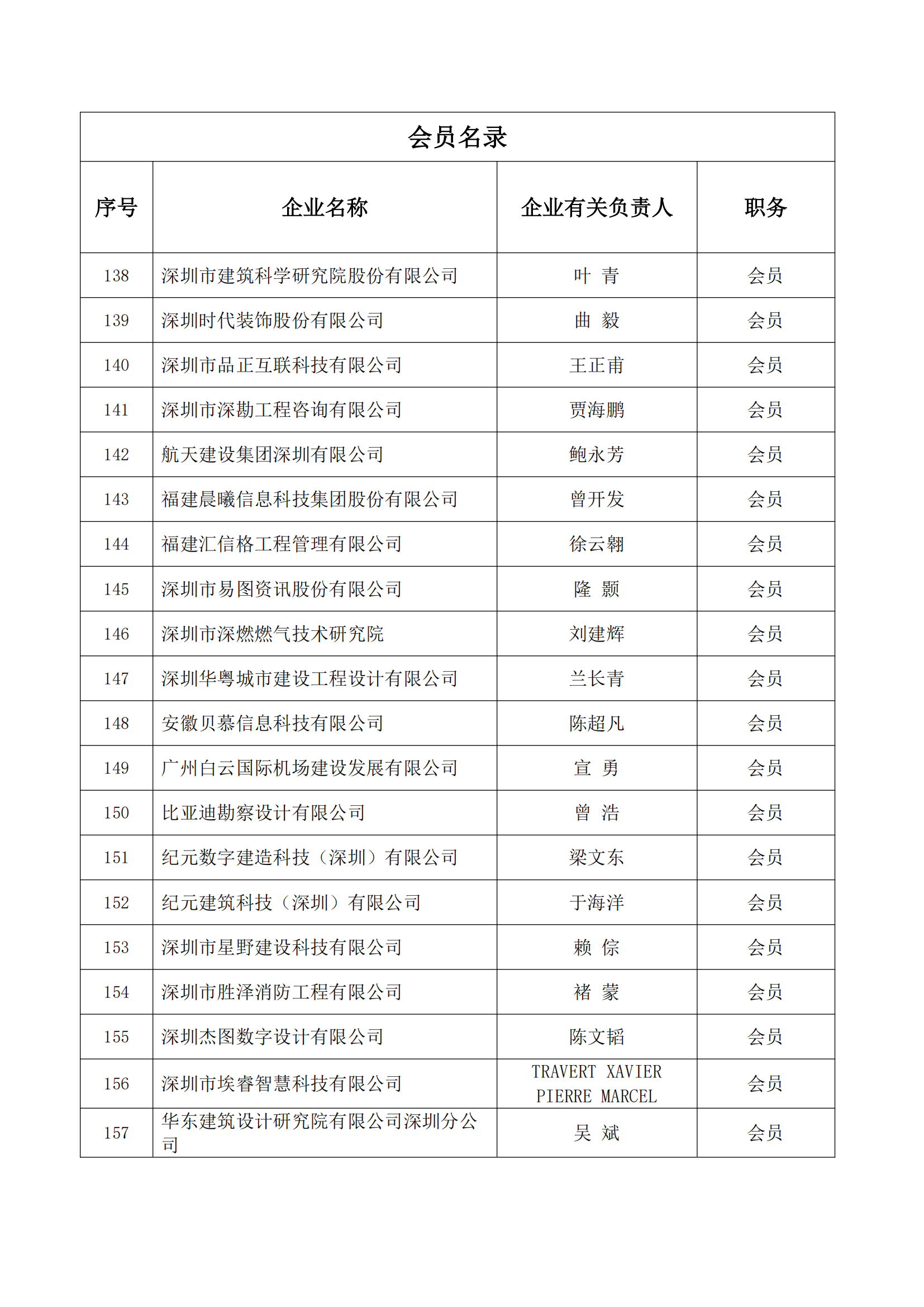 会员名录

| 序号 | 企业名称 | 企业有关负责人 | 职务 |
|---|---|---|---|
| 138 | 深圳市建筑科学研究院股份有限公司 | 叶 青 | 会员 |
| 139 | 深圳时代装饰股份有限公司 | 曲 毅 | 会员 |
| 140 | 深圳市品正互联科技有限公司 | 王正甫 | 会员 |
| 141 | 深圳市深勘工程咨询有限公司 | 贾海鹏 | 会员 |
| 142 | 航天建设集团深圳有限公司 | 鲍永芳 | 会员 |
| 143 | 福建晨曦信息科技集团股份有限公司 | 曾开发 | 会员 |
| 144 | 福建汇信格工程管理有限公司 | 徐云翱 | 会员 |
| 145 | 深圳市易图资讯股份有限公司 | 隆 颢 | 会员 |
| 146 | 深圳市深燃燃气技术研究院 | 刘建辉 | 会员 |
| 147 | 深圳华粤城市建设工程设计有限公司 | 兰长青 | 会员 |
| 148 | 安徽贝慕信息科技有限公司 | 陈超凡 | 会员 |
| 149 | 广州白云国际机场建设发展有限公司 | 宣 勇 | 会员 |
| 150 | 比亚迪勘察设计有限公司 | 曾 浩 | 会员 |
| 151 | 纪元数字建造科技（深圳）有限公司 | 梁文东 | 会员 |
| 152 | 纪元建筑科技（深圳）有限公司 | 于海洋 | 会员 |
| 153 | 深圳市星野建设科技有限公司 | 赖 倧 | 会员 |
| 154 | 深圳市胜泽消防工程有限公司 | 褚 蒙 | 会员 |
| 155 | 深圳杰图数字设计有限公司 | 陈文韬 | 会员 |
| 156 | 深圳市埃睿智慧科技有限公司 | TRAVERT XAVIER PIERRE MARCEL | 会员 |
| 157 | 华东建筑设计研究院有限公司深圳分公司 | 吴 斌 | 会员 |